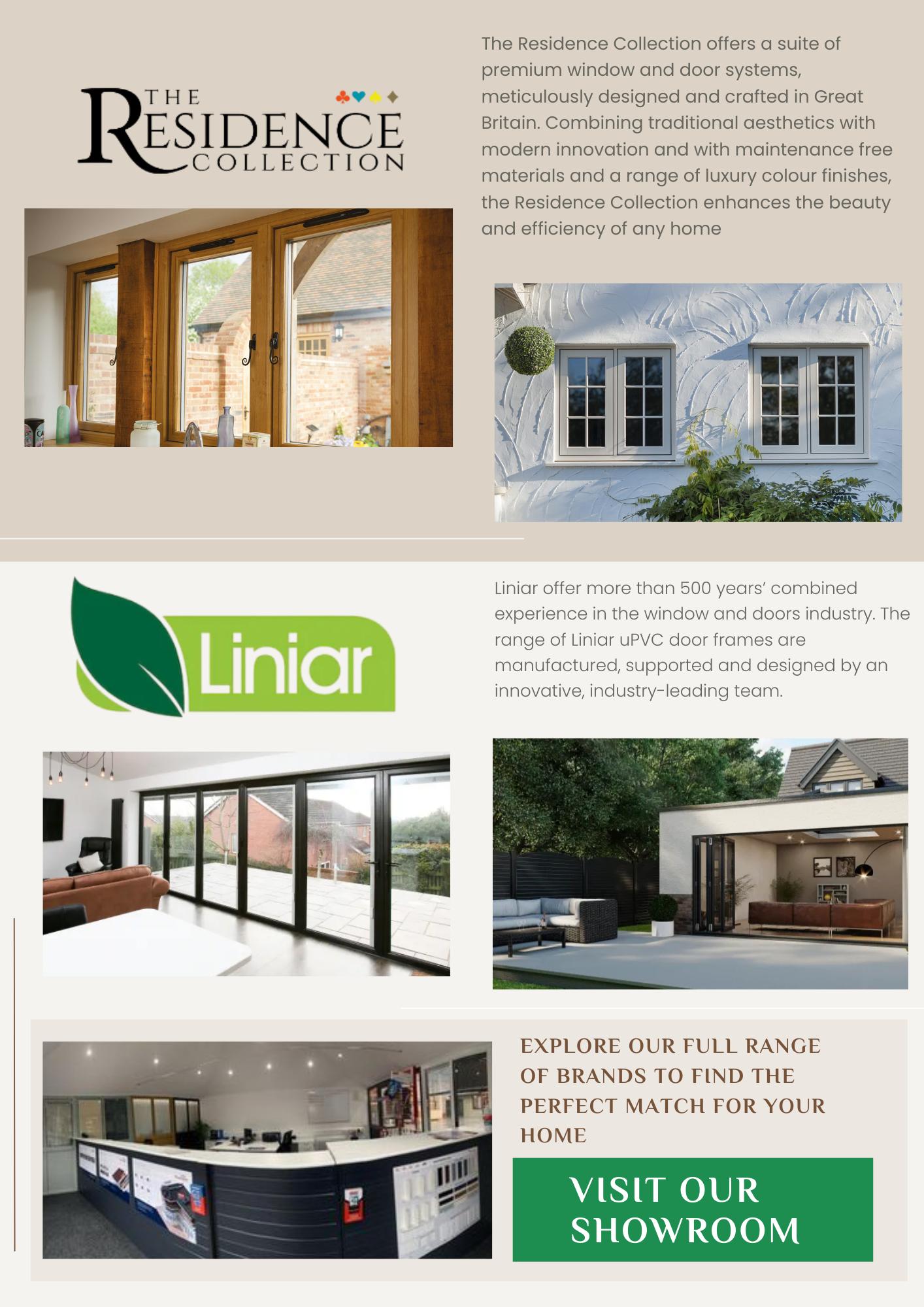 THE RESIDENCE COLLECTION

The Residence Collection offers a suite of premium window and door systems, meticulously designed and crafted in Great Britain. Combining traditional aesthetics with modern innovation and with maintenance free materials and a range of luxury colour finishes, the Residence Collection enhances the beauty and efficiency of any home

Liniar

Liniar offer more than 500 years' combined experience in the window and doors industry. The range of Liniar uPVC door frames are manufactured, supported and designed by an innovative, industry-leading team.

EXPLORE OUR FULL RANGE OF BRANDS TO FIND THE PERFECT MATCH FOR YOUR HOME

VISIT OUR SHOWROOM